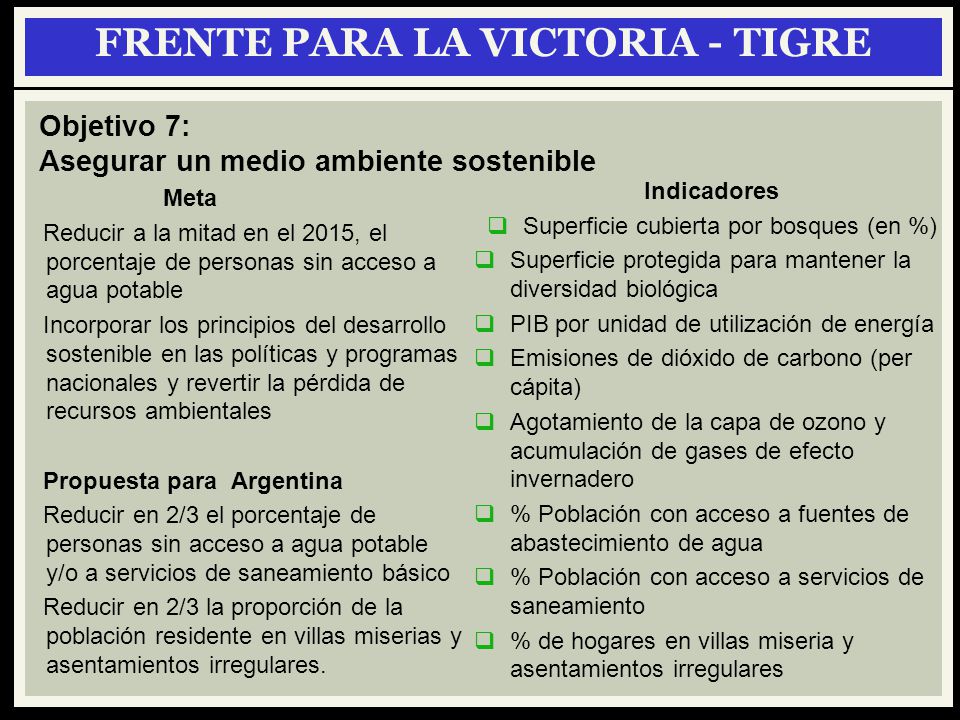 FRENTE PARA LA VICTORIA - TIGRE

Objetivo 7:
Asegurar un medio ambiente sostenible

Meta

Reducir a la mitad en el 2015, el porcentaje de personas sin acceso a agua potable

Incorporar los principios del desarrollo sostenible en las políticas y programas nacionales y revertir la pérdida de recursos ambientales

Propuesta para Argentina

Reducir en 2/3 el porcentaje de personas sin acceso a agua potable y/o a servicios de saneamiento básico

Reducir en 2/3 la proporción de la población residente en villas miserias y asentamientos irregulares.

Indicadores

❑ Superficie cubierta por bosques (en %)
❑ Superficie protegida para mantener la diversidad biológica
❑ PIB por unidad de utilización de energía
❑ Emisiones de dióxido de carbono (per cápita)
❑ Agotamiento de la capa de ozono y acumulación de gases de efecto invernadero
❑ % Población con acceso a fuentes de abastecimiento de agua
❑ % Población con acceso a servicios de saneamiento
❑ % de hogares en villas miseria y asentamientos irregulares